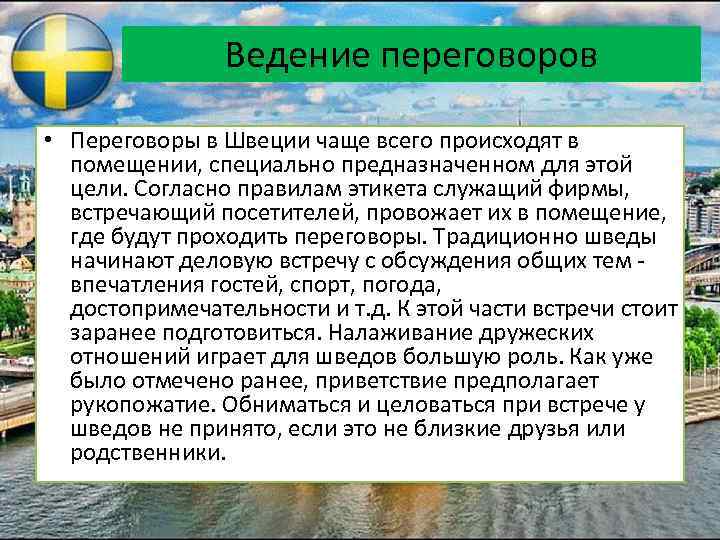 Ведение переговоров

• Переговоры в Швеции чаще всего происходят в помещении, специально предназначенном для этой цели. Согласно правилам этикета служащий фирмы, встречающий посетителей, провожает их в помещение, где будут проходить переговоры. Традиционно шведы начинают деловую встречу с обсуждения общих тем - впечатления гостей, спорт, погода, достопримечательности и т.д. К этой части встречи стоит заранее подготовиться. Налаживание дружеских отношений играет для шведов большую роль. Как уже было отмечено ранее, приветствие предполагает рукопожатие. Обниматься и целоваться при встрече у шведов не принято, если это не близкие друзья или родственники.